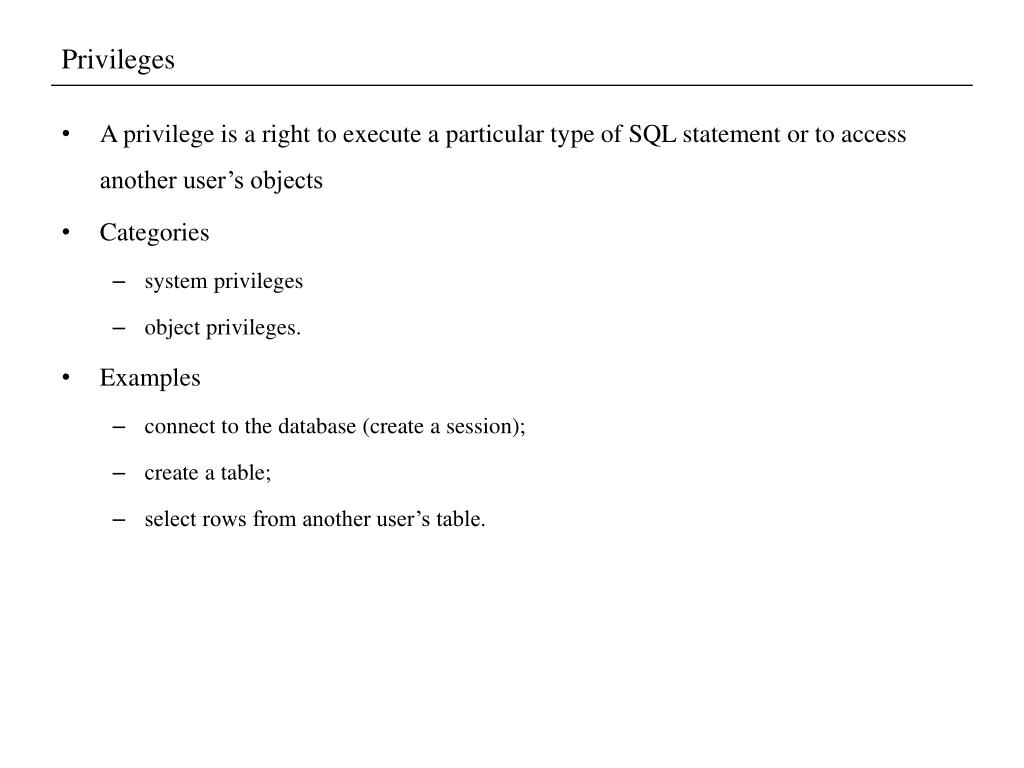 Privileges

• A privilege is a right to execute a particular type of SQL statement or to access another user’s objects

• Categories

– system privileges

– object privileges.

• Examples

– connect to the database (create a session);

– create a table;

– select rows from another user’s table.